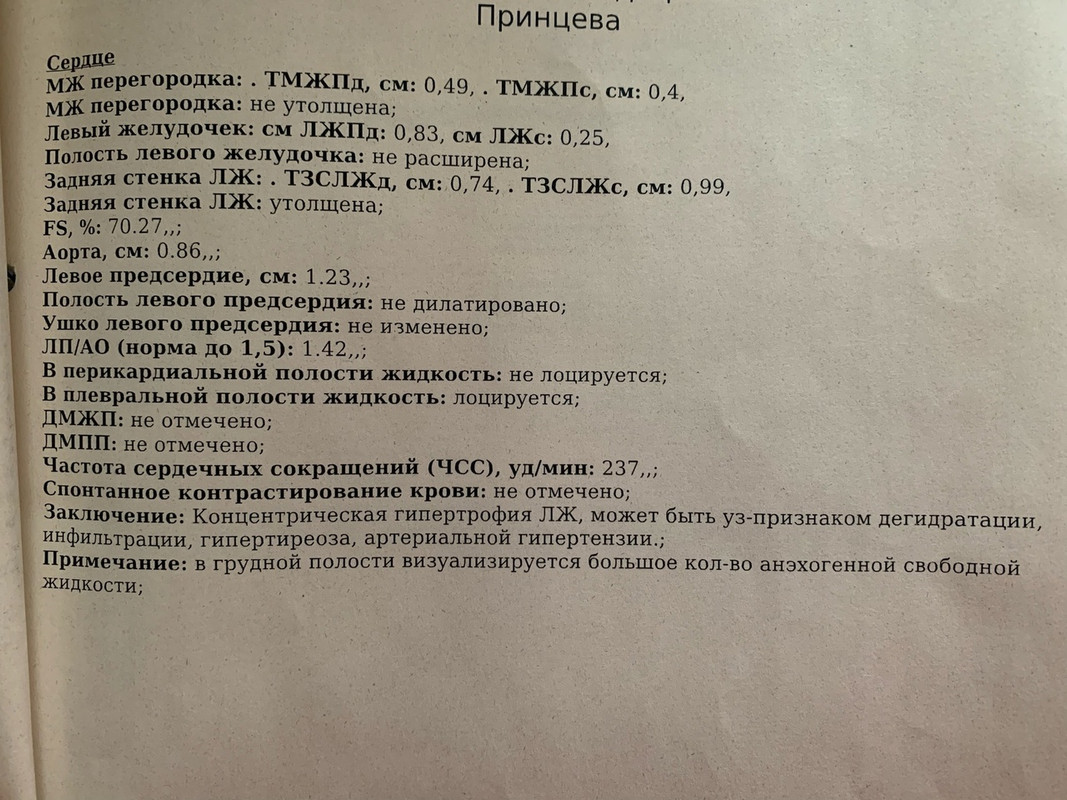 Принцева

Сердце
МЖ перегородка: . ТМЖПд, см: 0,49, . ТМЖПс, см: 0,4,
МЖ перегородка: не утолщена;
Левый желудочек: см ЛЖПд: 0,83, см ЛЖс: 0,25,
Полость левого желудочка: не расширена;
Задняя стенка ЛЖ: . ТЗСЛЖд, см: 0,74, . ТЗСЛЖс, см: 0,99,
Задняя стенка ЛЖ: утолщена;
FS, %: 70.27,,;
Аорта, см: 0.86,,;
Левое предсердие, см: 1.23,,;
Полость левого предсердия: не дилатировано;
Ушко левого предсердия: не изменено;
ЛП/АО (норма до 1,5): 1.42,,;
В перикардиальной полости жидкость: не лоцируется;
В плевральной полости жидкость: лоцируется;
ДМЖП: не отмечено;
ДМПП: не отмечено;
Частота сердечных сокращений (ЧСС), уд/мин: 237,,;
Спонтанное контрастирование крови: не отмечено;
Заключение: Концентрическая гипертрофия ЛЖ, может быть уз-признаком дегидратации, инфильтрации, гипертиреоза, артериальной гипертензии.;
Примечание: в грудной полости визуализируется большое кол-во анэхогенной свободной жидкости;